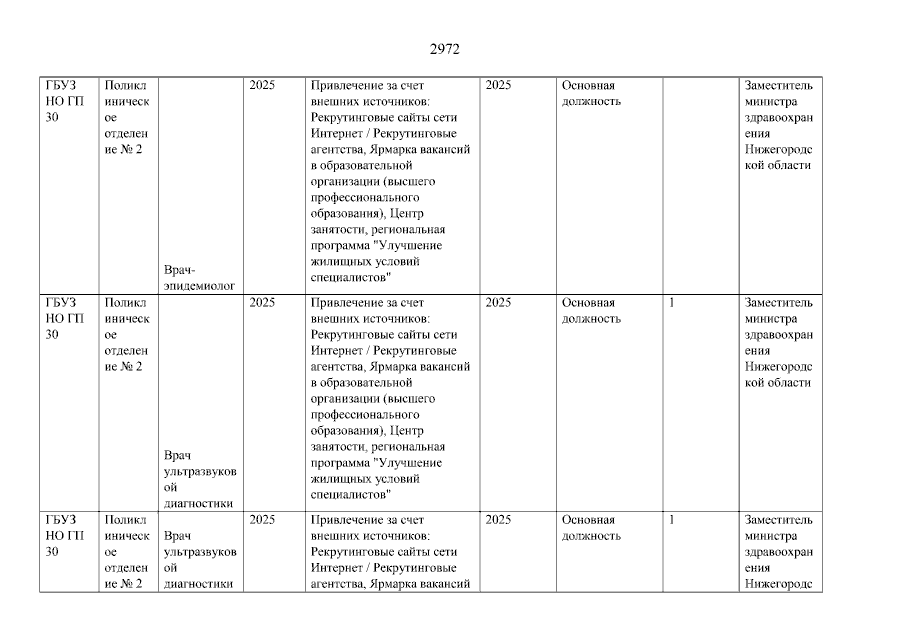 2972

| ГБУЗ НО ГП 30 | Поликлиническое отделение № 2 | Врач-эпидемиолог | 2025 | Привлечение за счет внешних источников: Рекрутинговые сайты сети Интернет / Рекрутинговые агентства, Ярмарка вакансий в образовательной организации (высшего профессионального образования), Центр занятости, региональная программа "Улучшение жилищных условий специалистов" | 2025 | Основная должность | | Заместитель министра здравоохранения Нижегородской области |
|---|---|---|---|---|---|---|---|---|
| ГБУЗ НО ГП 30 | Поликлиническое отделение № 2 | Врач ультразвуковой диагностики | 2025 | Привлечение за счет внешних источников: Рекрутинговые сайты сети Интернет / Рекрутинговые агентства, Ярмарка вакансий в образовательной организации (высшего профессионального образования), Центр занятости, региональная программа "Улучшение жилищных условий специалистов" | 2025 | Основная должность | 1 | Заместитель министра здравоохранения Нижегородской области |
| ГБУЗ НО ГП 30 | Поликлиническое отделение № 2 | Врач ультразвуковой диагностики | 2025 | Привлечение за счет внешних источников: Рекрутинговые сайты сети Интернет / Рекрутинговые агентства, Ярмарка вакансий | 2025 | Основная должность | 1 | Заместитель министра здравоохранения Нижегородс |